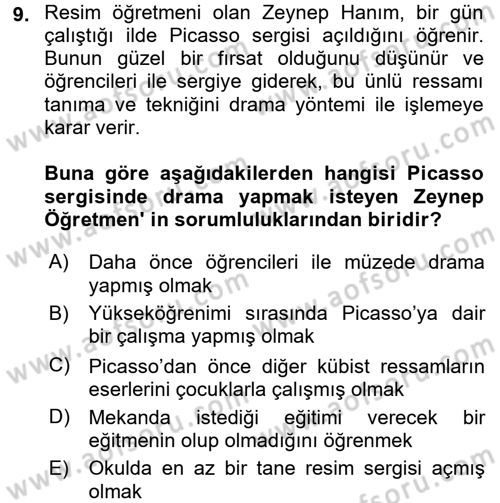 9. Resim öğretmeni olan Zeynep Hanım, bir gün çalıştığı ilde Picasso sergisi açıldığını öğrenir. Bunun güzel bir fırsat olduğunu düşünür ve öğrencileri ile sergiye giderek, bu ünlü ressamı tanıma ve tekniğini drama yöntemi ile işlemeye karar verir.

Buna göre aşağıdakilerden hangisi Picasso sergisinde drama yapmak isteyen Zeynep Öğretmen' in sorumluluklarından biridir?

A) Daha önce öğrencileri ile müzede drama yapmış olmak
B) Yükseköğrenimi sırasında Picasso'ya dair bir çalışma yapmış olmak
C) Picasso'dan önce diğer kübist ressamların eserlerini çocuklarla çalışmış olmak
D) Mekanda istediği eğitimi verecek bir eğitmenin olup olmadığını öğrenmek
E) Okulda en az bir tane resim sergisi açmış olmak

www.aofsoru.com